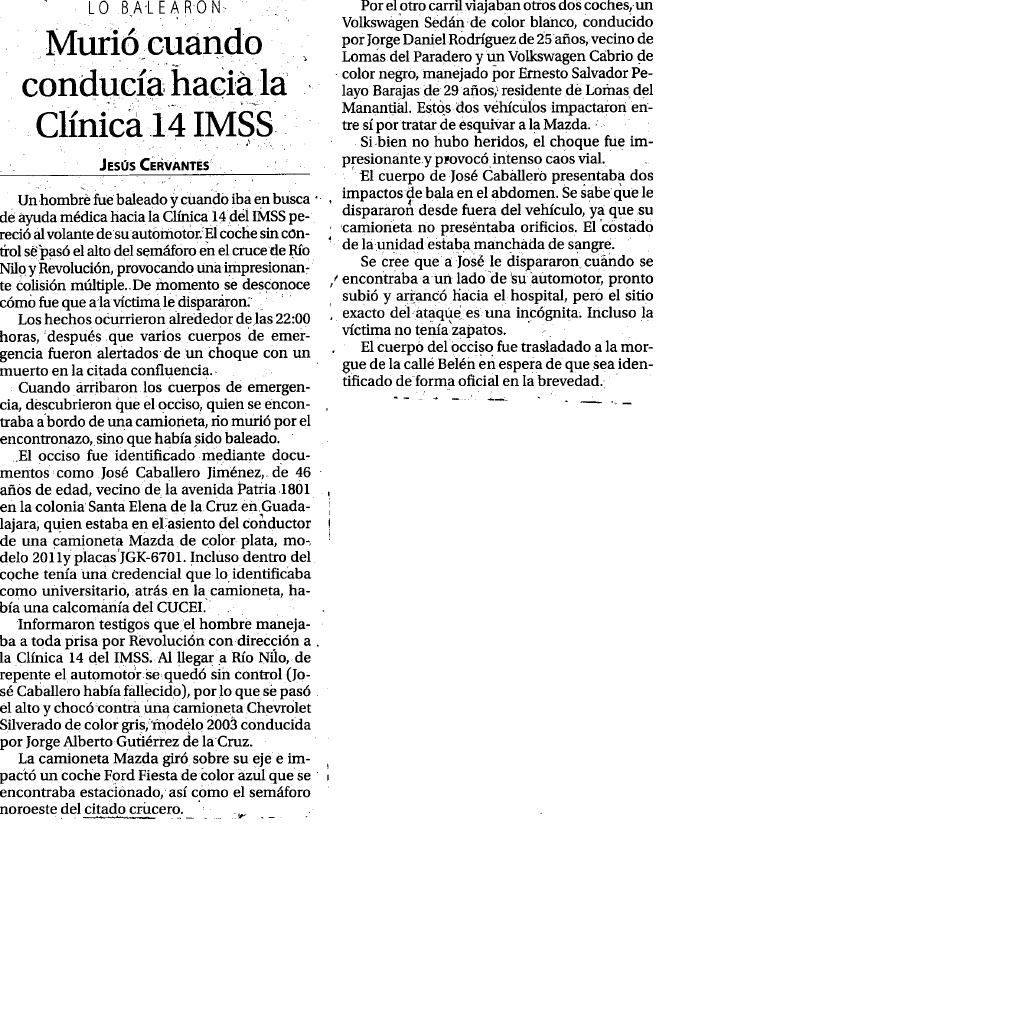 LO BALEARON

Murió cuando conducía hacia la Clínica 14 IMSS

JESÚS CERVANTES

Un hombre fue baleado y cuando iba en busca de ayuda médica hacia la Clínica 14 del IMSS pereció al volante de su automotor. El coche sin control se pasó el alto del semáforo en el cruce de Río Nilo y Revolución, provocando una impresionante colisión múltiple. De momento se desconoce cómo fue que a la víctima le dispararon.

Los hechos ocurrieron alrededor de las 22:00 horas, después que varios cuerpos de emergencia fueron alertados de un choque con un muerto en la citada confluencia.

Cuando arribaron los cuerpos de emergencia, descubrieron que el occiso, quien se encontraba a bordo de una camioneta, no murió por el encontronazo, sino que había sido baleado.

El occiso fue identificado mediante documentos como José Caballero Jiménez, de 46 años de edad, vecino de la avenida Patria 1801 en la colonia Santa Elena de la Cruz en Guadalajara, quien estaba en el asiento del conductor de una camioneta Mazda de color plata, modelo 2011y placas JGK-6701. Incluso dentro del coche tenía una credencial que lo identificaba como universitario, atrás en la camioneta, había una calcomanía del CUCEI.

Informaron testigos que el hombre manejaba a toda prisa por Revolución con dirección a la Clínica 14 del IMSS. Al llegar a Río Nilo, de repente el automotor se quedó sin control (José Caballero había fallecido), por lo que se pasó el alto y chocó contra una camioneta Chevrolet Silverado de color gris, modelo 2003 conducida por Jorge Alberto Gutiérrez de la Cruz.

La camioneta Mazda giró sobre su eje e impactó un coche Ford Fiesta de color azul que se encontraba estacionado, así como el semáforo noroeste del citado crucero.

Por el otro carril viajaban otros dos coches, un Volkswagen Sedán de color blanco, conducido por Jorge Daniel Rodríguez de 25 años, vecino de Lomas del Paradero y un Volkswagen Cabrio de color negro, manejado por Ernesto Salvador Pelayo Barajas de 29 años, residente de Lomas del Manantial. Estos dos vehículos impactaron entre sí por tratar de esquivar a la Mazda.

Si bien no hubo heridos, el choque fue impresionante y provocó intenso caos vial.

El cuerpo de José Caballero presentaba dos impactos de bala en el abdomen. Se sabe que le dispararon desde fuera del vehículo, ya que su camioneta no presentaba orificios. El costado de la unidad estaba manchada de sangre.

Se cree que a José le dispararon cuando se encontraba a un lado de su automotor, pronto subió y arrancó hacia el hospital, pero el sitio exacto del ataque es una incógnita. Incluso la víctima no tenía zapatos.

El cuerpo del occiso fue trasladado a la morgue de la calle Belén en espera de que sea identificado de forma oficial en la brevedad.